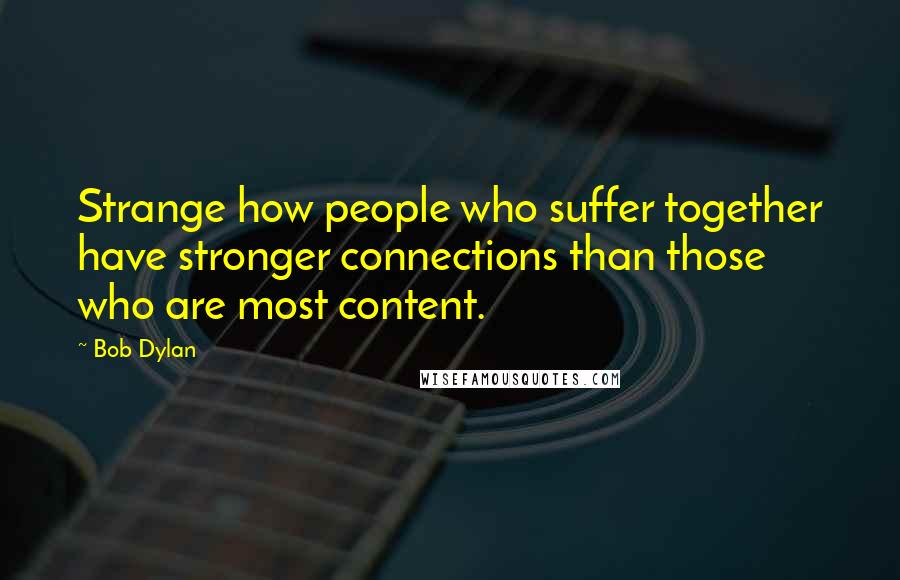 Strange how people who suffer together have stronger connections than those who are most content.

~ Bob Dylan

WISEFAMOUSQUOTES.COM